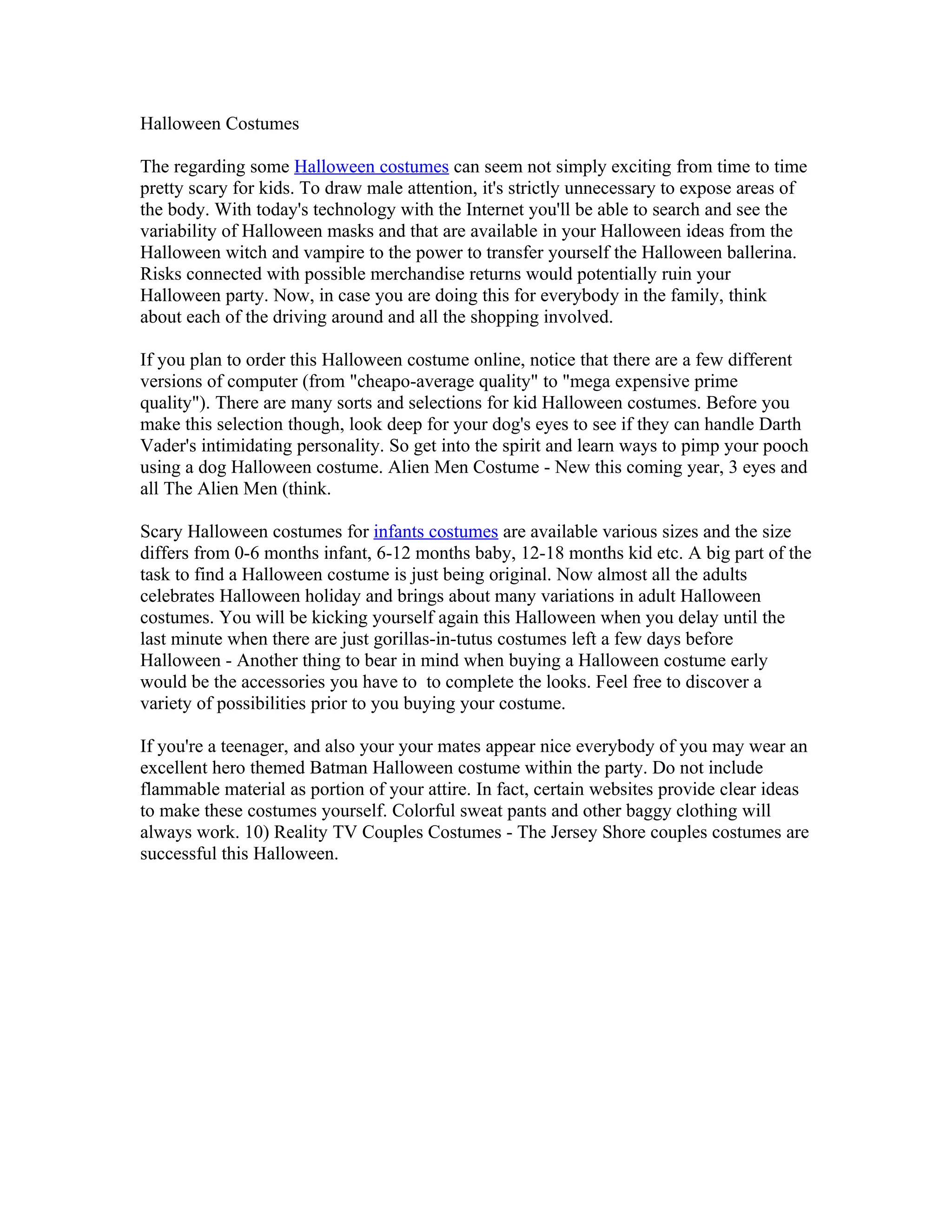 Halloween Costumes

The regarding some Halloween costumes can seem not simply exciting from time to time pretty scary for kids. To draw male attention, it's strictly unnecessary to expose areas of the body. With today's technology with the Internet you'll be able to search and see the variability of Halloween masks and that are available in your Halloween ideas from the Halloween witch and vampire to the power to transfer yourself the Halloween ballerina. Risks connected with possible merchandise returns would potentially ruin your Halloween party. Now, in case you are doing this for everybody in the family, think about each of the driving around and all the shopping involved.

If you plan to order this Halloween costume online, notice that there are a few different versions of computer (from "cheapo-average quality" to "mega expensive prime quality"). There are many sorts and selections for kid Halloween costumes. Before you make this selection though, look deep for your dog's eyes to see if they can handle Darth Vader's intimidating personality. So get into the spirit and learn ways to pimp your pooch using a dog Halloween costume. Alien Men Costume - New this coming year, 3 eyes and all The Alien Men (think.

Scary Halloween costumes for infants costumes are available various sizes and the size differs from 0-6 months infant, 6-12 months baby, 12-18 months kid etc. A big part of the task to find a Halloween costume is just being original. Now almost all the adults celebrates Halloween holiday and brings about many variations in adult Halloween costumes. You will be kicking yourself again this Halloween when you delay until the last minute when there are just gorillas-in-tutus costumes left a few days before Halloween - Another thing to bear in mind when buying a Halloween costume early would be the accessories you have to  to complete the looks. Feel free to discover a variety of possibilities prior to you buying your costume.

If you're a teenager, and also your your mates appear nice everybody of you may wear an excellent hero themed Batman Halloween costume within the party. Do not include flammable material as portion of your attire. In fact, certain websites provide clear ideas to make these costumes yourself. Colorful sweat pants and other baggy clothing will always work. 10) Reality TV Couples Costumes - The Jersey Shore couples costumes are successful this Halloween.